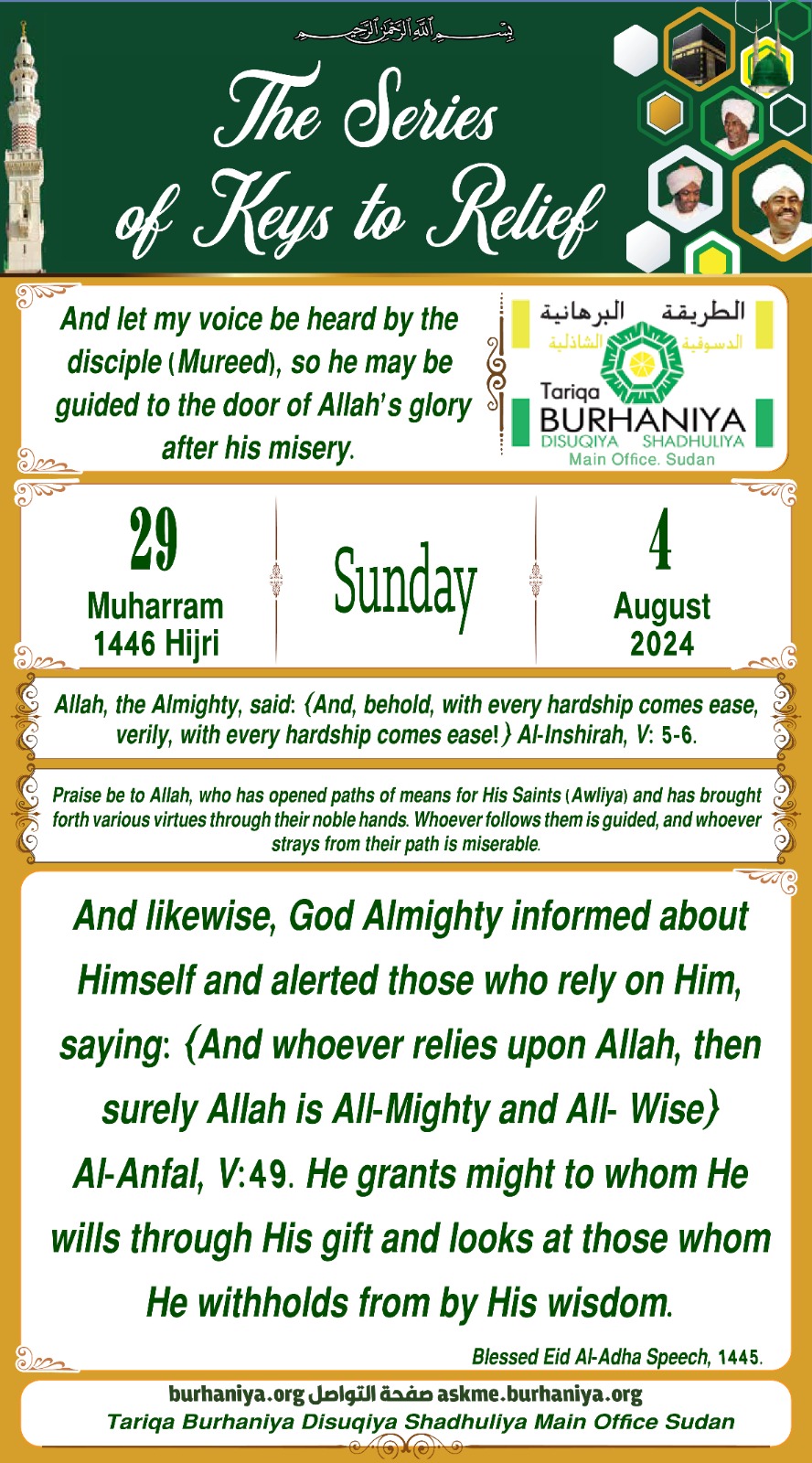 بسم الله الرحمن الرحيم

The Series of Keys to Relief

And let my voice be heard by the disciple (Mureed), so he may be guided to the door of Allah's glory after his misery.

الطريقة البرهانية الدسوقية الشاذلية
Tariqa BURHANIYA DISUQIYA SHADHULIYA
Main Office. Sudan

29 Muharram 1446 Hijri

Sunday

4 August 2024

Allah, the Almighty, said: {And, behold, with every hardship comes ease, verily, with every hardship comes ease!} Al-Inshirah, V: 5-6.

Praise be to Allah, who has opened paths of means for His Saints (Awliya) and has brought forth various virtues through their noble hands. Whoever follows them is guided, and whoever strays from their path is miserable.

And likewise, God Almighty informed about Himself and alerted those who rely on Him, saying: {And whoever relies upon Allah, then surely Allah is All-Mighty and All- Wise} Al-Anfal, V:49. He grants might to whom He wills through His gift and looks at those whom He withholds from by His wisdom.

Blessed Eid Al-Adha Speech, 1445.

burhaniya.org صفحة التواصل askme.burhaniya.org
Tariqa Burhaniya Disuqiya Shadhuliya Main Office Sudan